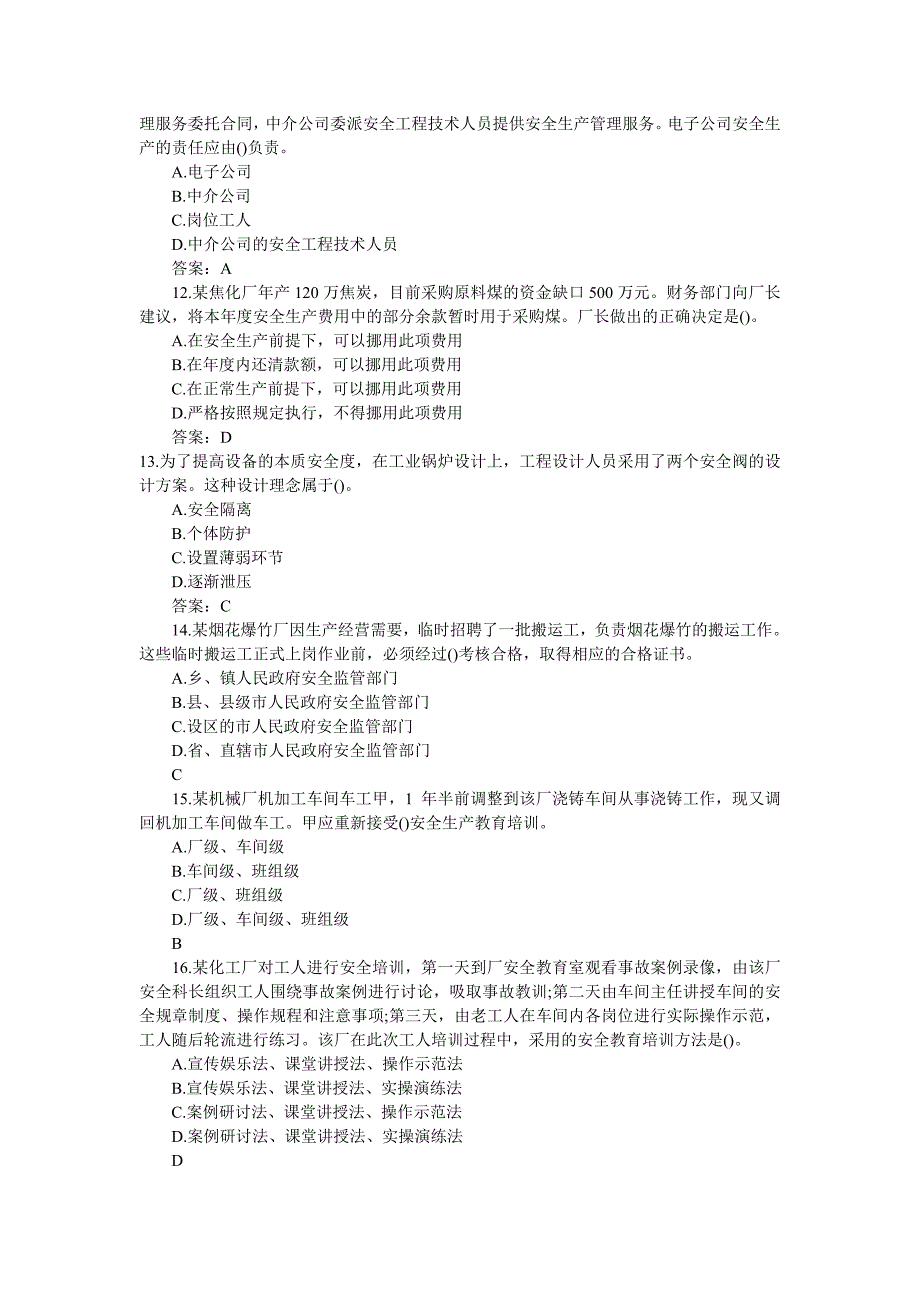 理服务委托合同，中介公司委派安全工程技术人员提供安全生产管理服务。电子公司安全生产的责任应由()负责。

A.电子公司
B.中介公司
C.岗位工人
D.中介公司的安全工程技术人员
答案：A

12.某焦化厂年产 120 万焦炭，目前采购原料煤的资金缺口 500 万元。财务部门向厂长建议，将本年度安全生产费用中的部分余款暂时用于采购煤。厂长做出的正确决定是()。

A.在安全生产前提下，可以挪用此项费用
B.在年度内还清款额，可以挪用此项费用
C.在正常生产前提下，可以挪用此项费用
D.严格按照规定执行，不得挪用此项费用
答案：D

13.为了提高设备的本质安全度，在工业锅炉设计上，工程设计人员采用了两个安全阀的设计方案。这种设计理念属于()。

A.安全隔离
B.个体防护
C.设置薄弱环节
D.逐渐泄压
答案：C

14.某烟花爆竹厂因生产经营需要，临时招聘了一批搬运工，负责烟花爆竹的搬运工作。这些临时搬运工正式上岗作业前，必须经过()考核合格，取得相应的合格证书。

A.乡、镇人民政府安全监管部门
B.县、县级市人民政府安全监管部门
C.设区的市人民政府安全监管部门
D.省、直辖市人民政府安全监管部门
C

15.某机械厂机加工车间车工甲，1 年半前调整到该厂浇铸车间从事浇铸工作，现又调回机加工车间做车工。甲应重新接受()安全生产教育培训。

A.厂级、车间级
B.车间级、班组级
C.厂级、班组级
D.厂级、车间级、班组级
B

16.某化工厂对工人进行安全培训，第一天到厂安全教育室观看事故案例录像，由该厂安全科长组织工人围绕事故案例进行讨论，吸取事故教训;第二天由车间主任讲授车间的安全规章制度、操作规程和注意事项;第三天，由老工人在车间内各岗位进行实际操作示范，工人随后轮流进行练习。该厂在此次工人培训过程中，采用的安全教育培训方法是()。

A.宣传娱乐法、课堂讲授法、操作示范法
B.宣传娱乐法、课堂讲授法、实操演练法
C.案例研讨法、课堂讲授法、操作示范法
D.案例研讨法、课堂讲授法、实操演练法
D